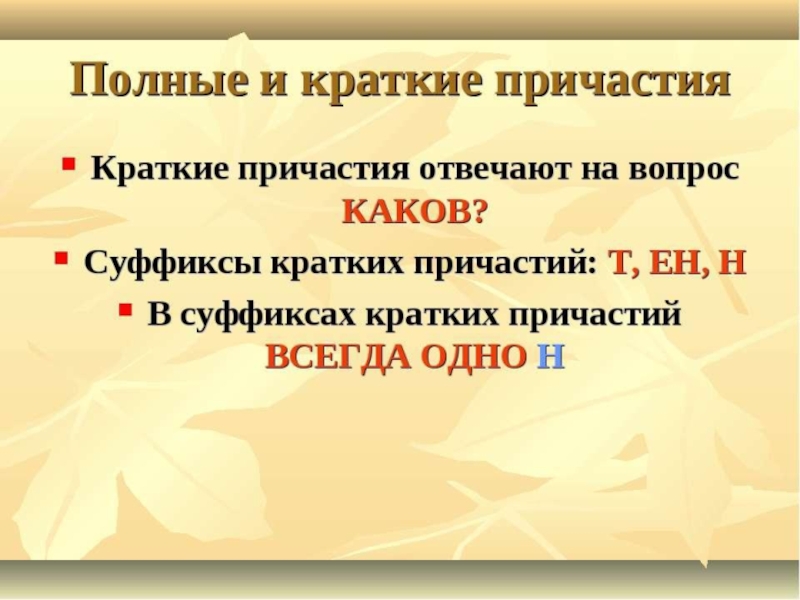 Полные и краткие причастия

Краткие причастия отвечают на вопрос КАКОВ?

Суффиксы кратких причастий: Т, ЕН, Н

В суффиксах кратких причастий ВСЕГДА ОДНО Н